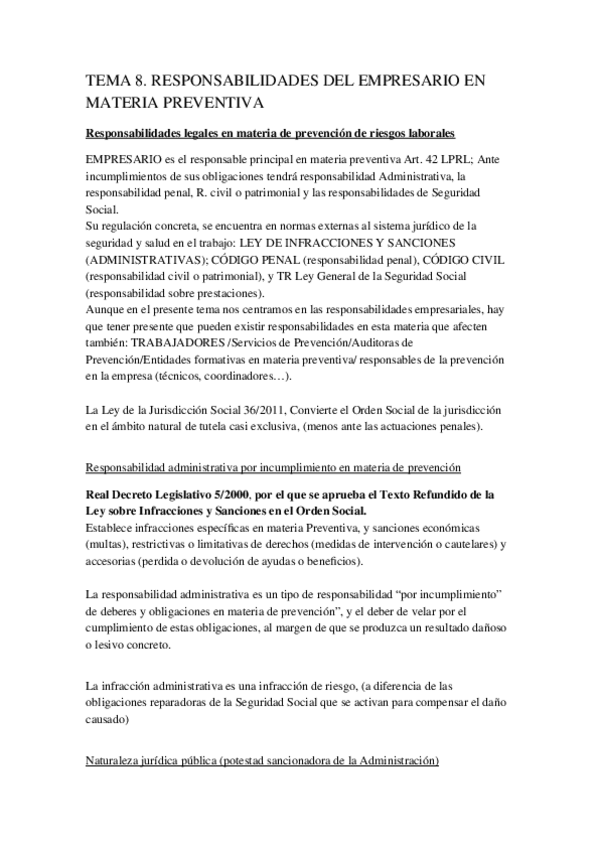 TEMA 8. RESPONSABILIDADES DEL EMPRESARIO EN MATERIA PREVENTIVA

Responsabilidades legales en materia de prevención de riesgos laborales

EMPRESARIO es el responsable principal en materia preventiva Art. 42 LPRL; Ante incumplimientos de sus obligaciones tendrá responsabilidad Administrativa, la responsabilidad penal, R. civil o patrimonial y las responsabilidades de Seguridad Social.
Su regulación concreta, se encuentra en normas externas al sistema jurídico de la seguridad y salud en el trabajo: LEY DE INFRACCIONES Y SANCIONES (ADMINISTRATIVAS); CÓDIGO PENAL (responsabilidad penal), CÓDIGO CIVIL (responsabilidad civil o patrimonial), y TR Ley General de la Seguridad Social (responsabilidad sobre prestaciones).
Aunque en el presente tema nos centramos en las responsabilidades empresariales, hay que tener presente que pueden existir responsabilidades en esta materia que afecten también: TRABAJADORES /Servicios de Prevención/Auditoras de Prevención/Entidades formativas en materia preventiva/ responsables de la prevención en la empresa (técnicos, coordinadores…).

La Ley de la Jurisdicción Social 36/2011, Convierte el Orden Social de la jurisdicción en el ámbito natural de tutela casi exclusiva, (menos ante las actuaciones penales).

Responsabilidad administrativa por incumplimiento en materia de prevención

Real Decreto Legislativo 5/2000, por el que se aprueba el Texto Refundido de la Ley sobre Infracciones y Sanciones en el Orden Social.
Establece infracciones específicas en materia Preventiva, y sanciones económicas (multas), restrictivas o limitativas de derechos (medidas de intervención o cautelares) y accesorias (perdida o devolución de ayudas o beneficios).

La responsabilidad administrativa es un tipo de responsabilidad “por incumplimiento” de deberes y obligaciones en materia de prevención”, y el deber de velar por el cumplimiento de estas obligaciones, al margen de que se produzca un resultado dañoso o lesivo concreto.

La infracción administrativa es una infracción de riesgo, (a diferencia de las obligaciones reparadoras de la Seguridad Social que se activan para compensar el daño causado)

Naturaleza jurídica pública (potestad sancionadora de la Administración)